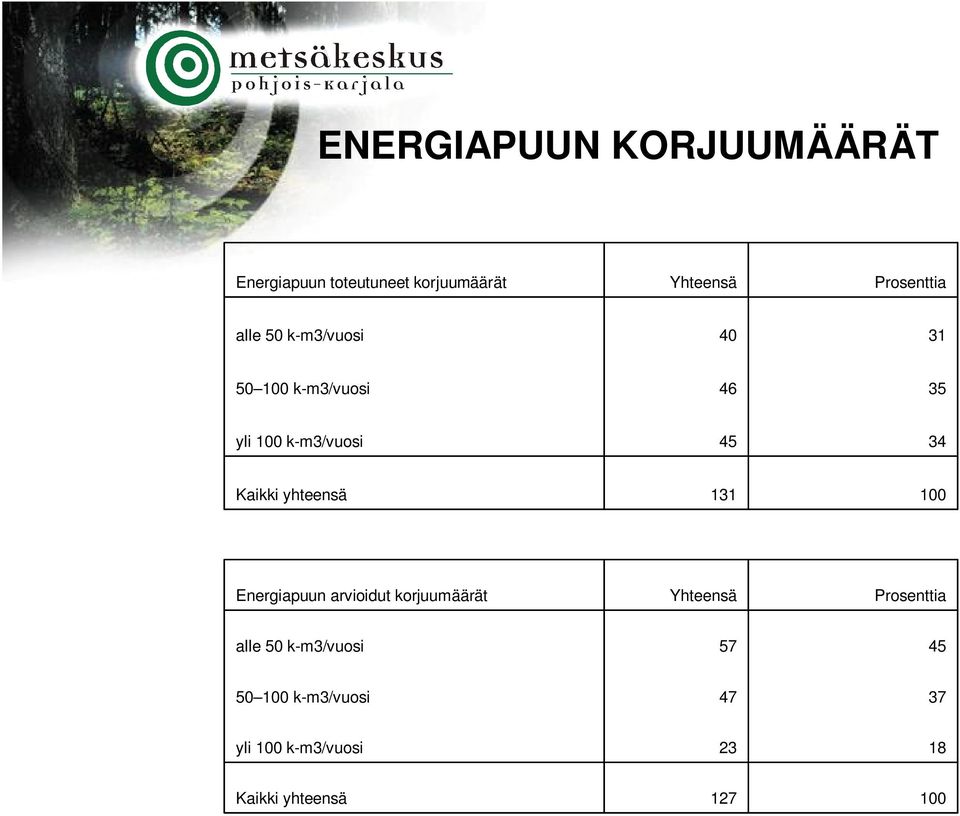 metsäkeskus
pohjois-karjala

ENERGIAPUUN KORJUUMÄÄRÄT

| Energiapuun toteutuneet korjuumäärät | Yhteensä | Prosenttia |
|---|---|---|
| alle 50 k-m3/vuosi | 40 | 31 |
| 50–100 k-m3/vuosi | 46 | 35 |
| yli 100 k-m3/vuosi | 45 | 34 |
| Kaikki yhteensä | 131 | 100 |

| Energiapuun arvioidut korjuumäärät | Yhteensä | Prosenttia |
|---|---|---|
| alle 50 k-m3/vuosi | 57 | 45 |
| 50–100 k-m3/vuosi | 47 | 37 |
| yli 100 k-m3/vuosi | 23 | 18 |
| Kaikki yhteensä | 127 | 100 |